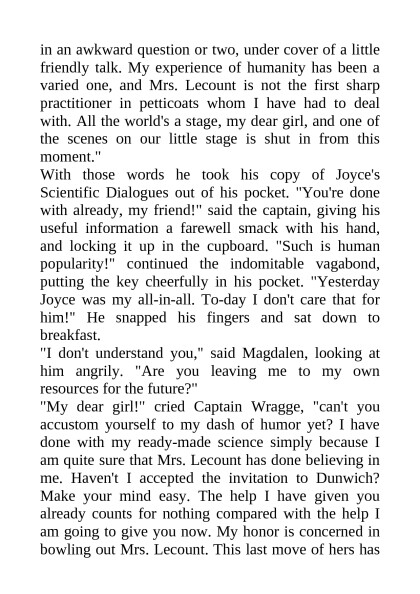 in an awkward question or two, under cover of a little friendly talk. My experience of humanity has been a varied one, and Mrs. Lecount is not the first sharp practitioner in petticoats whom I have had to deal with. All the world's a stage, my dear girl, and one of the scenes on our little stage is shut in from this moment."

With those words he took his copy of Joyce's Scientific Dialogues out of his pocket. "You're done with already, my friend!" said the captain, giving his useful information a farewell smack with his hand, and locking it up in the cupboard. "Such is human popularity!" continued the indomitable vagabond, putting the key cheerfully in his pocket. "Yesterday Joyce was my all-in-all. To-day I don't care that for him!" He snapped his fingers and sat down to breakfast.

"I don't understand you," said Magdalen, looking at him angrily. "Are you leaving me to my own resources for the future?"

"My dear girl!" cried Captain Wragge, "can't you accustom yourself to my dash of humor yet? I have done with my ready-made science simply because I am quite sure that Mrs. Lecount has done believing in me. Haven't I accepted the invitation to Dunwich? Make your mind easy. The help I have given you already counts for nothing compared with the help I am going to give you now. My honor is concerned in bowling out Mrs. Lecount. This last move of hers has